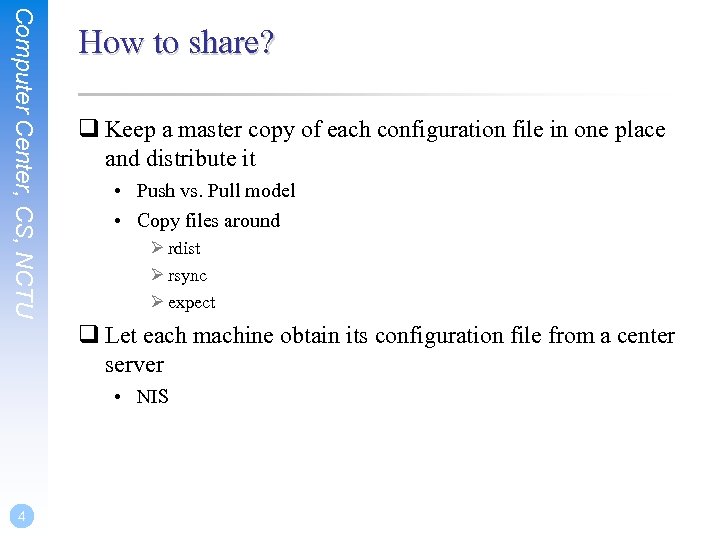 Computer Center, CS, NCTU

How to share?

❑ Keep a master copy of each configuration file in one place and distribute it

• Push vs. Pull model

• Copy files around

➢ rdist

➢ rsync

➢ expect

❑ Let each machine obtain its configuration file from a center server

• NIS

4